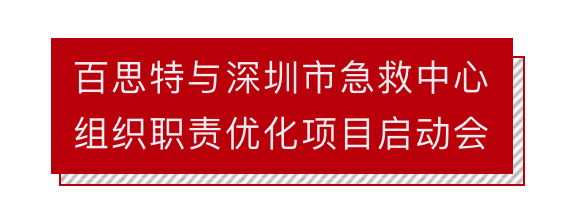 百思特与深圳市急救中心
组织职责优化项目启动会